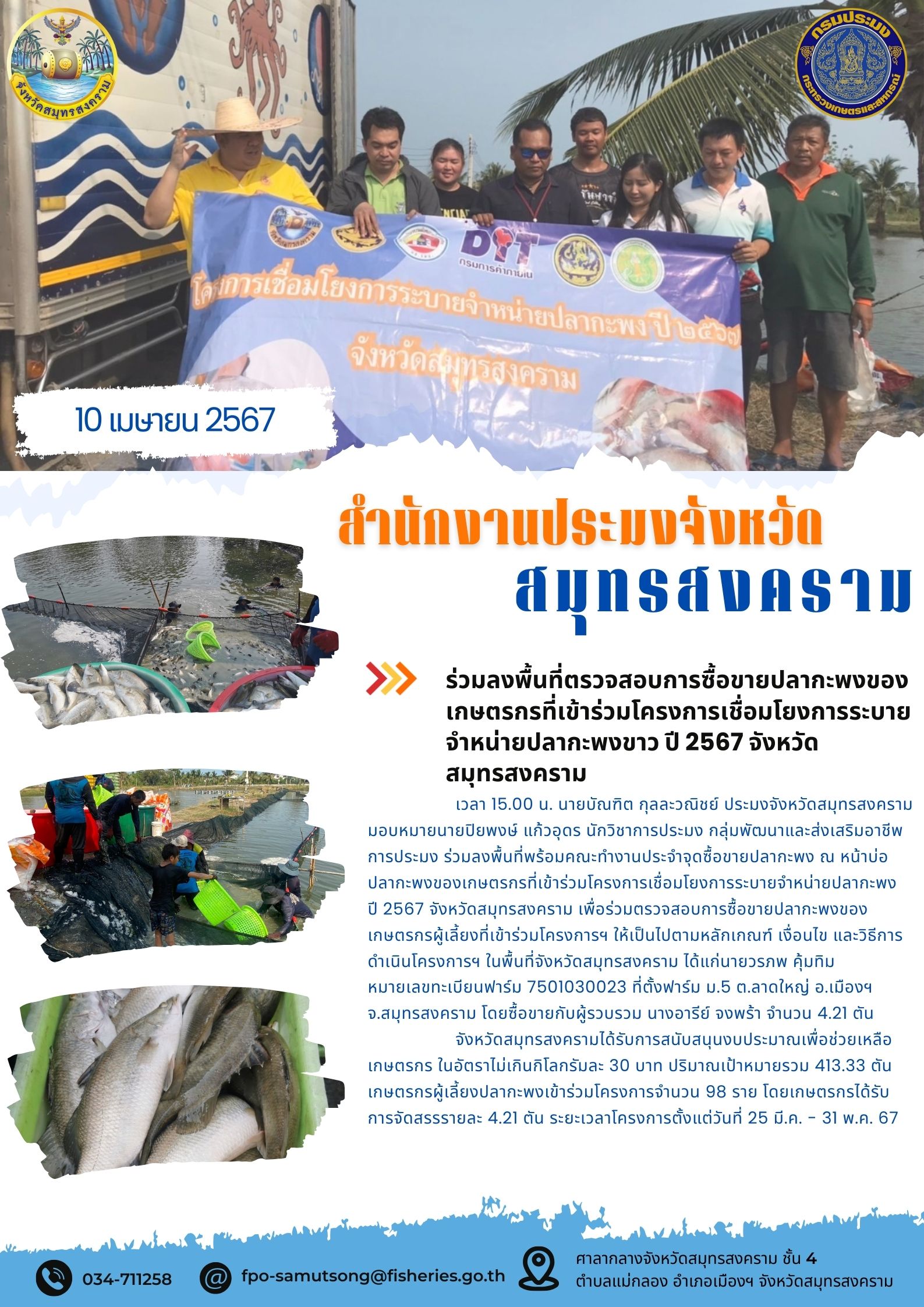 จังหวัดสมุทรสงคราม

กรมประมง
กระทรวงเกษตรและสหกรณ์

DIT
กรมการค้าภายใน

โครงการเชื่อมโยงการระบายจำหน่ายปลากะพง ปี ๒๕๖๗
จังหวัดสมุทรสงคราม

10 เมษายน 2567

สำนักงานประมงจังหวัด
สมุทรสงคราม

ร่วมลงพื้นที่ตรวจสอบการซื้อขายปลากะพงของเกษตรกรที่เข้าร่วมโครงการเชื่อมโยงการระบายจำหน่ายปลากะพงขาว ปี 2567 จังหวัดสมุทรสงคราม

เวลา 15.00 น. นายบัณฑิต กุลละวณิชย์ ประมงจังหวัดสมุทรสงคราม มอบหมายนายปิยพงษ์ แก้วอุดร นักวิชาการประมง กลุ่มพัฒนาและส่งเสริมอาชีพการประมง ร่วมลงพื้นที่พร้อมคณะทำงานประจำจุดซื้อขายปลากะพง ณ หน้าบ่อปลากะพงของเกษตรกรที่เข้าร่วมโครงการเชื่อมโยงการระบายจำหน่ายปลากะพง ปี 2567 จังหวัดสมุทรสงคราม เพื่อร่วมตรวจสอบการซื้อขายปลากะพงของเกษตรกรผู้เลี้ยงที่เข้าร่วมโครงการฯ ให้เป็นไปตามหลักเกณฑ์ เงื่อนไข และวิธีการดำเนินโครงการฯ ในพื้นที่จังหวัดสมุทรสงคราม ได้แก่นายวรภพ คุ้มทิม หมายเลขทะเบียนฟาร์ม 7501030023 ที่ตั้งฟาร์ม ม.5 ต.ลาดใหญ่ อ.เมืองฯ จ.สมุทรสงคราม โดยซื้อขายกับผู้รวบรวม นางอารีย์ จงพร้า จำนวน 4.21 ตัน

จังหวัดสมุทรสงครามได้รับการสนับสนุนงบประมาณเพื่อช่วยเหลือเกษตรกร ในอัตราไม่เกินกิโลกรัมละ 30 บาท ปริมาณเป้าหมายรวม 413.33 ตัน เกษตรกรผู้เลี้ยงปลากะพงเข้าร่วมโครงการจำนวน 98 ราย โดยเกษตรกรได้รับการจัดสรรรายละ 4.21 ตัน ระยะเวลาโครงการตั้งแต่วันที่ 25 มี.ค. - 31 พ.ค. 67

034-711258
fpo-samutsong@fisheries.go.th
ศาลากลางจังหวัดสมุทรสงคราม ชั้น 4
ตำบลแม่กลอง อำเภอเมืองฯ จังหวัดสมุทรสงคราม